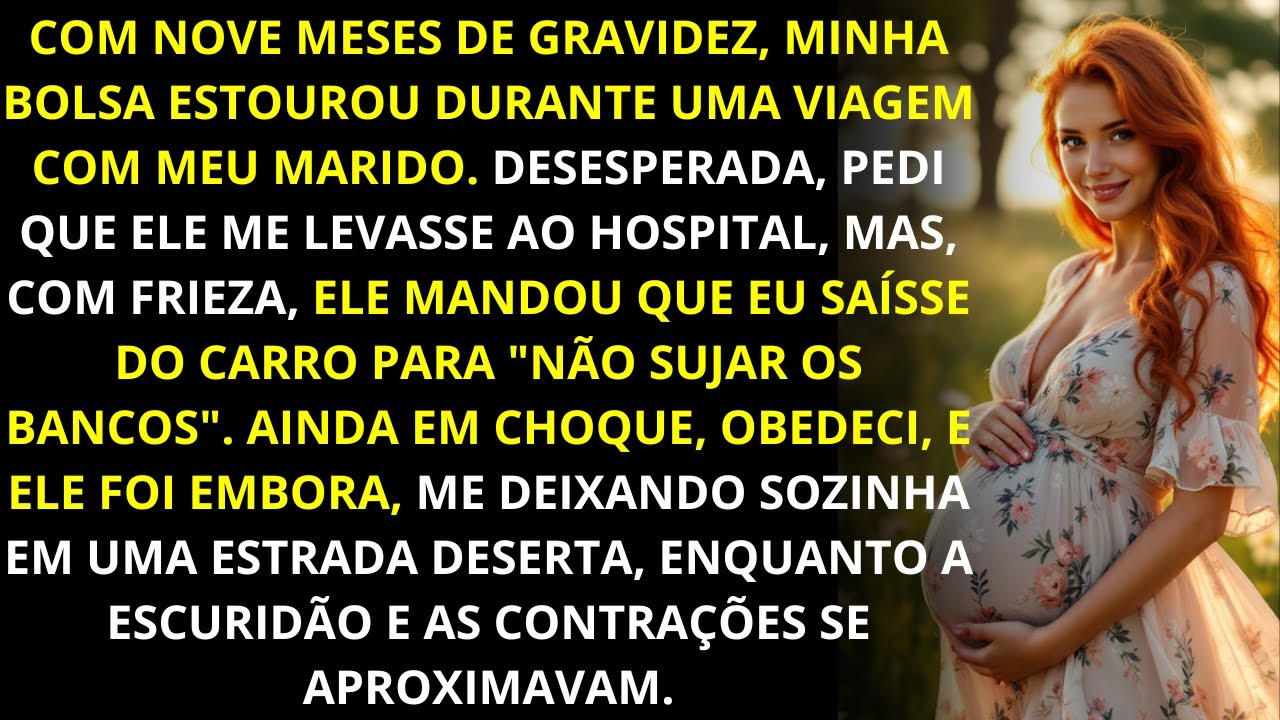 COM NOVE MESES DE GRAVIDEZ, MINHA BOLSA ESTOUROU DURANTE UMA VIAGEM COM MEU MARIDO. DESESPERADA, PEDI QUE ELE ME LEVASSE AO HOSPITAL, MAS, COM FRIEZA, ELE MANDOU QUE EU SAÍSSE DO CARRO PARA "NÃO SUJAR OS BANCOS". AINDA EM CHOQUE, OBEDECI, E ELE FOI EMBORA, ME DEIXANDO SOZINHA EM UMA ESTRADA DESERTA, ENQUANTO A ESCURIDÃO E AS CONTRAÇÕES SE APROXIMAVAM.